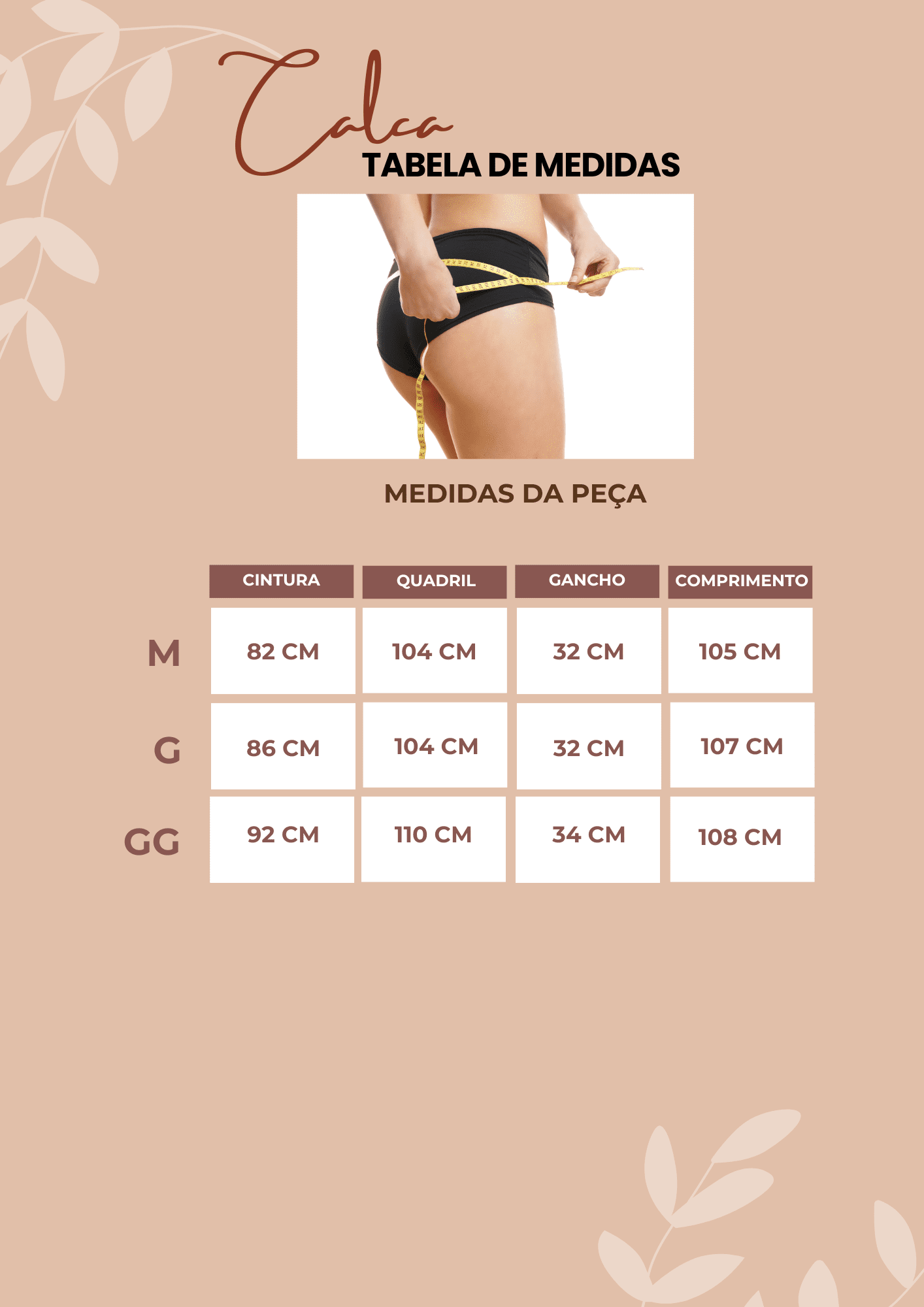 Calca

TABELA DE MEDIDAS

MEDIDAS DA PEÇA

| | CINTURA | QUADRIL | GANCHO | COMPRIMENTO |
|---|---|---|---|---|
| M | 82 CM | 104 CM | 32 CM | 105 CM |
| G | 86 CM | 104 CM | 32 CM | 107 CM |
| GG | 92 CM | 110 CM | 34 CM | 108 CM |